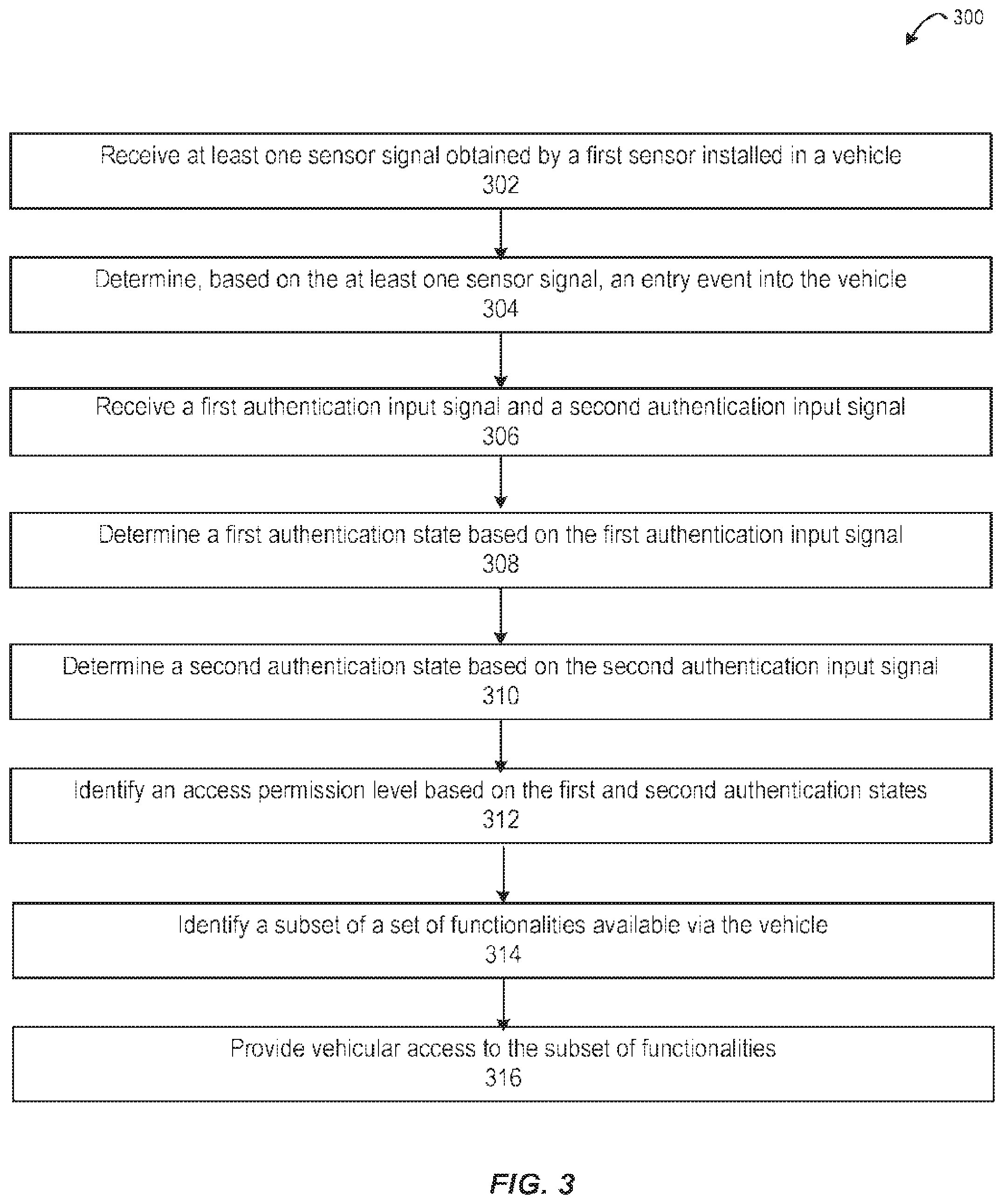 300

Receive at least one sensor signal obtained by a first sensor installed in a vehicle
302

Determine, based on the at least one sensor signal, an entry event into the vehicle
304

Receive a first authentication input signal and a second authentication input signal
306

Determine a first authentication state based on the first authentication input signal
308

Determine a second authentication state based on the second authentication input signal
310

Identify an access permission level based on the first and second authentication states
312

Identify a subset of a set of functionalities available via the vehicle
314

Provide vehicular access to the subset of functionalities
316

FIG. 3